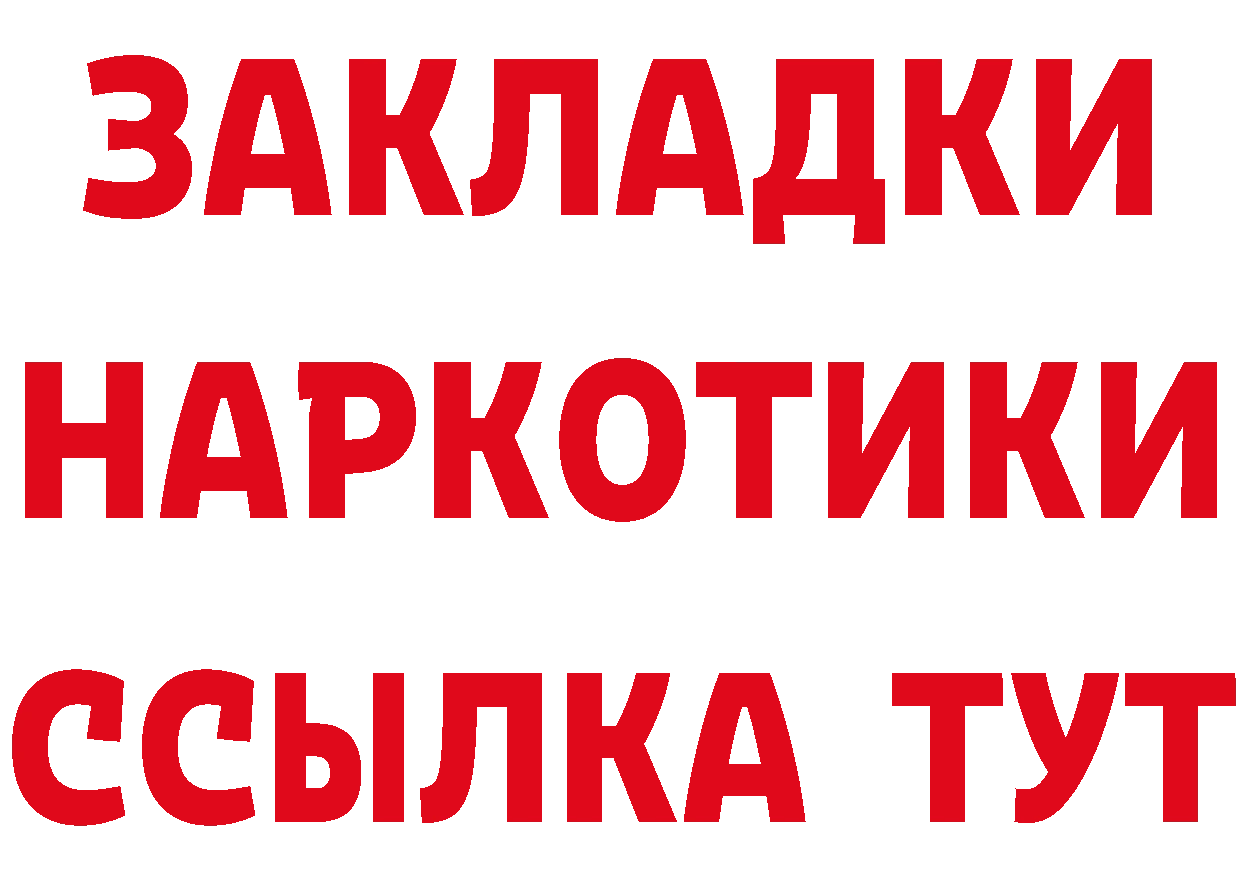 ЗАКЛАДКИ НАРКОТИКИ ССЫЛКА ТУТ